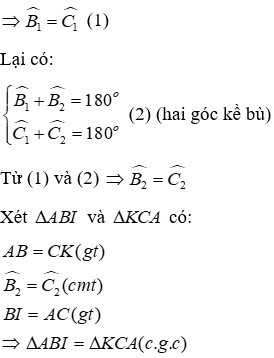 $\Rightarrow \widehat{B_1} = \widehat{C_1}$ (1)

Lại có:

$\begin{cases} \widehat{B_1} + \widehat{B_2} = 180^o \\ \widehat{C_1} + \widehat{C_2} = 180^o \end{cases}$ (2) (hai góc kề bù)

Từ (1) và (2) $\Rightarrow \widehat{B_2} = \widehat{C_2}$

Xét $\Delta ABI$ và $\Delta KCA$ có:

$AB = CK(gt)$

$\widehat{B_2} = \widehat{C_2}(cmt)$

$BI = AC(gt)$

$\Rightarrow \Delta ABI = \Delta KCA(c.g.c)$